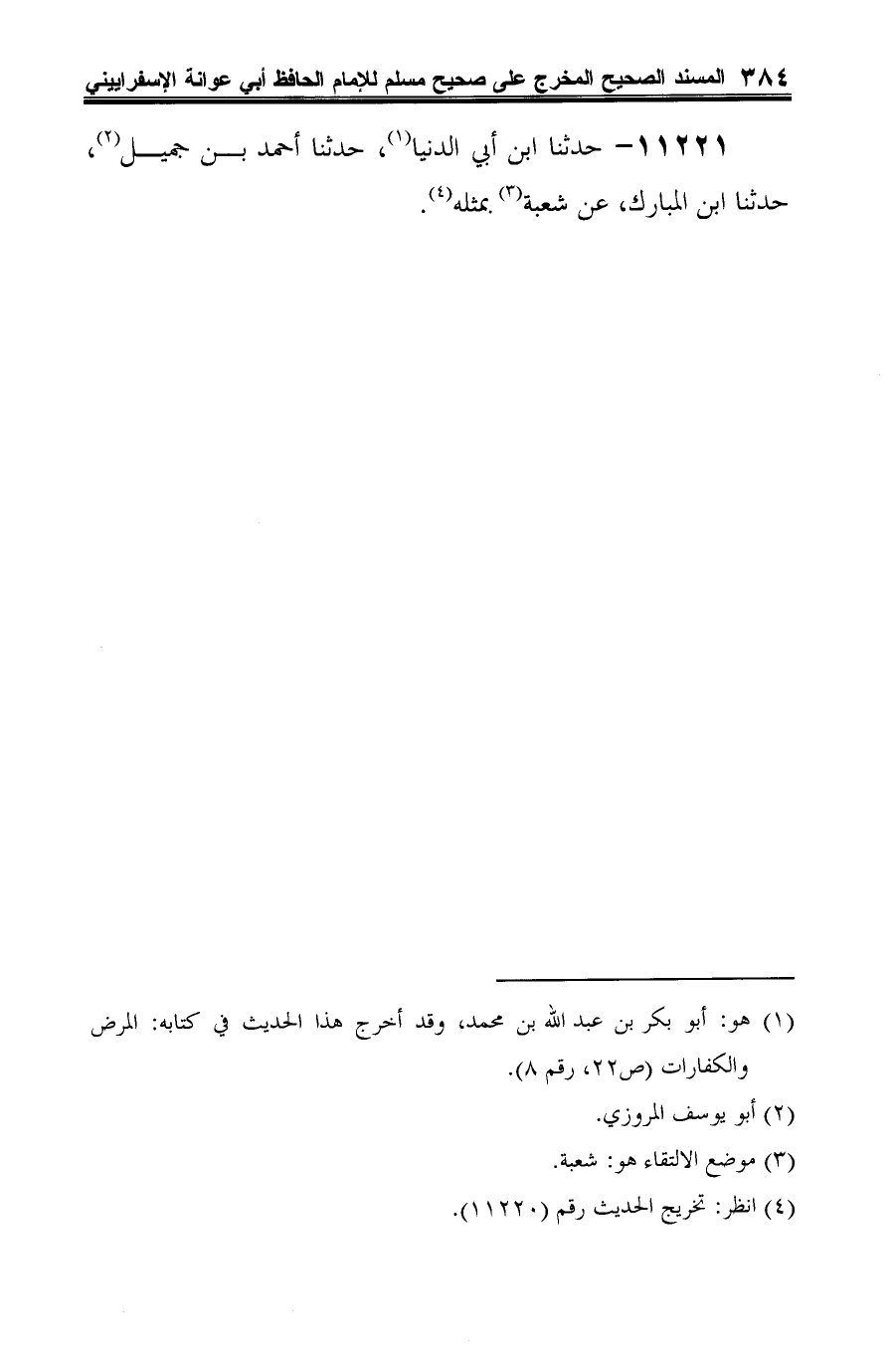 ٣٨٤ المسند الصحيح المخرج على صحيح مسلم للإمام الحافظ أبي عوانة الإسفراييني

١١٢٢١- حدثنا ابن أبي الدنيا$^{(١)}$، حدثنا أحمد بن جميل$^{(٢)}$، حدثنا ابن المبارك، عن شعبة$^{(٣)}$ بمثله$^{(٤)}$.

(١) هو: أبو بكر بن عبد الله بن محمد، وقد أخرج هذا الحديث في كتابه: المرض والكفارات (ص٢٢، رقم ٨).

(٢) أبو يوسف المروزي.

(٣) موضع الالتقاء هو: شعبة.

(٤) انظر: تخريج الحديث رقم (١١٢٢٠).